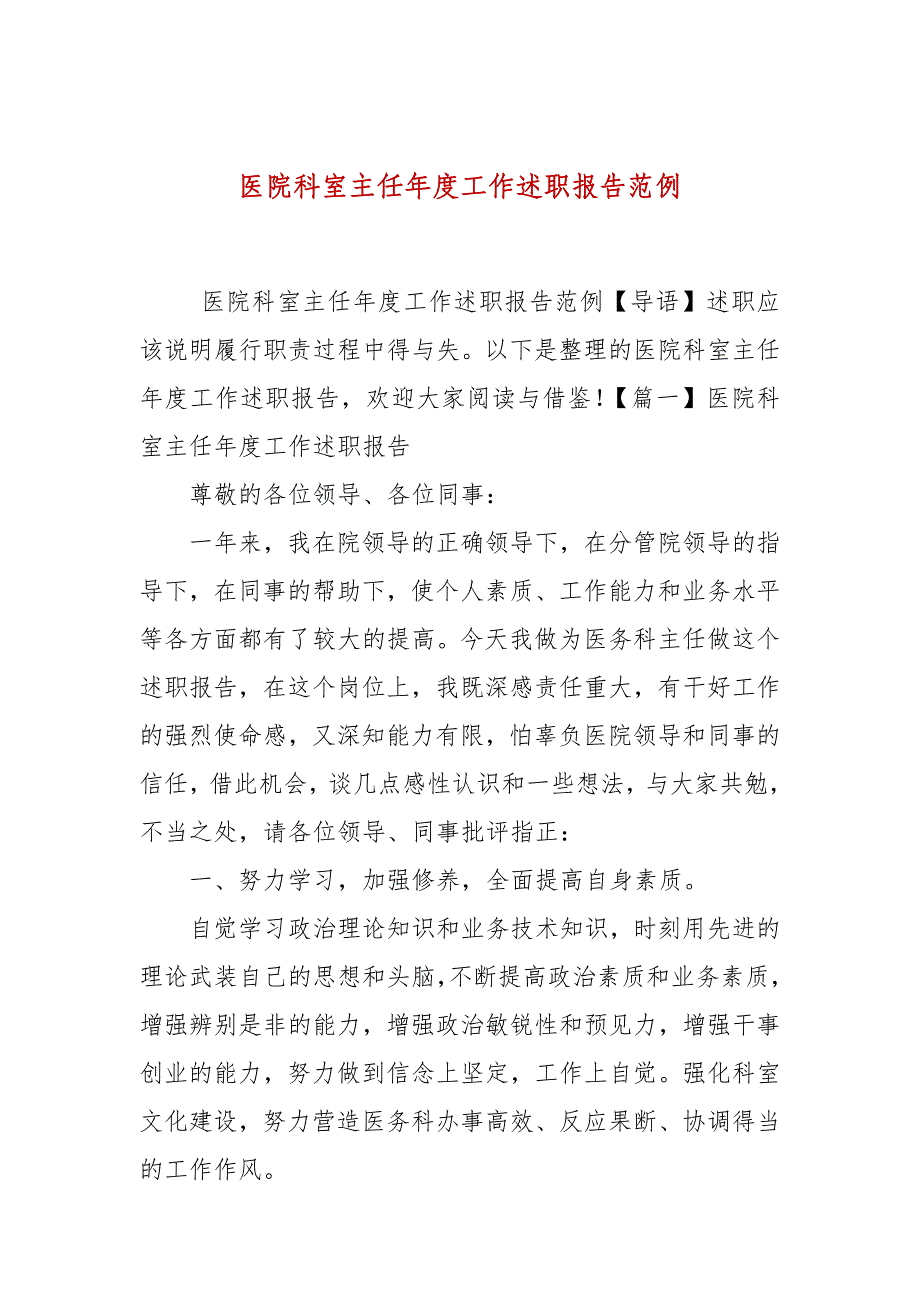 医院科室主任年度工作述职报告范例

医院科室主任年度工作述职报告范例【导语】述职应该说明履行职责过程中得与失。以下是整理的医院科室主任年度工作述职报告，欢迎大家阅读与借鉴!【篇一】医院科室主任年度工作述职报告

尊敬的各位领导、各位同事：

一年来，我在院领导的正确领导下，在分管院领导的指导下，在同事的帮助下，使个人素质、工作能力和业务水平等各方面都有了较大的提高。今天我做为医务科主任做这个述职报告，在这个岗位上，我既深感责任重大，有干好工作的强烈使命感，又深知能力有限，怕辜负医院领导和同事的信任，借此机会，谈几点感性认识和一些想法，与大家共勉，不当之处，请各位领导、同事批评指正：

一、努力学习，加强修养，全面提高自身素质。

自觉学习政治理论知识和业务技术知识，时刻用先进的理论武装自己的思想和头脑,不断提高政治素质和业务素质，增强辨别是非的能力，增强政治敏锐性和预见力，增强干事创业的能力，努力做到信念上坚定，工作上自觉。强化科室文化建设，努力营造医务科办事高效、反应果断、协调得当的工作作风。